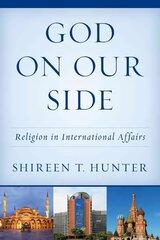 GOD ON OUR SIDE

Religion in International Affairs

SHIREEN T. HUNTER